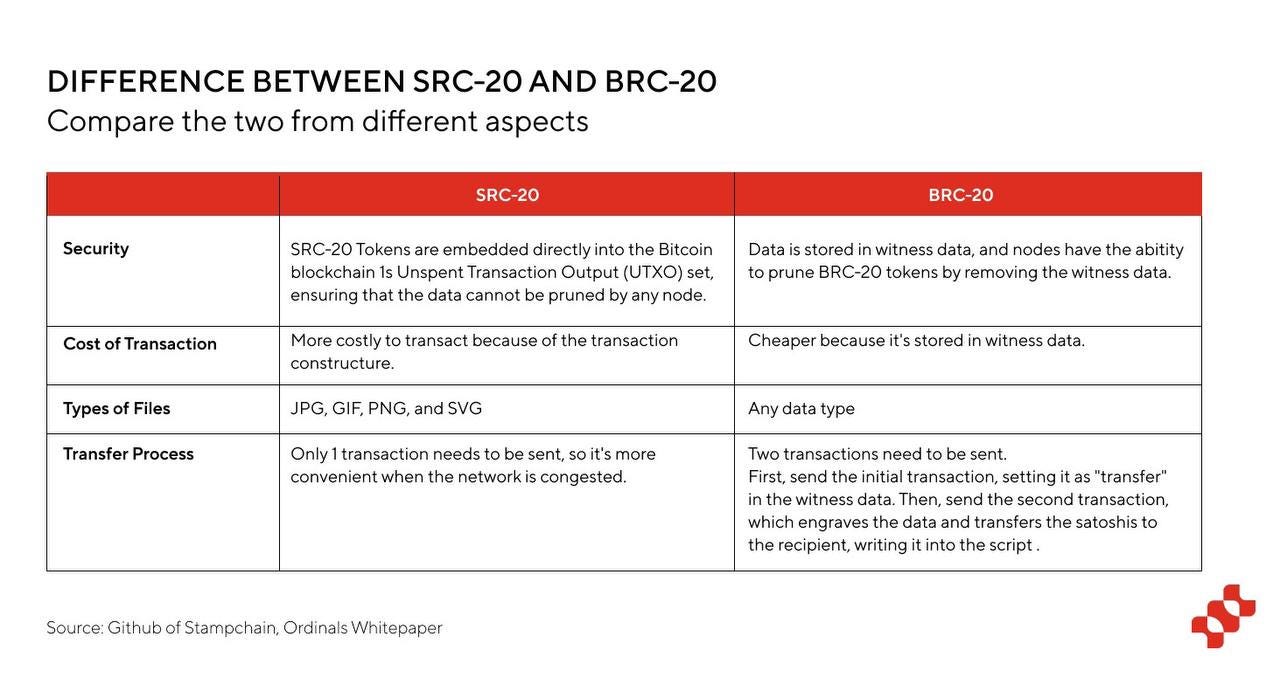 DIFFERENCE BETWEEN SRC-20 AND BRC-20
Compare the two from different aspects

| | SRC-20 | BRC-20 |
|---|---|---|
| Security | SRC-20 Tokens are embedded directly into the Bitcoin blockchain 1s Unspent Transaction Output (UTXO) set, ensuring that the data cannot be pruned by any node. | Data is stored in witness data, and nodes have the abitity to prune BRC-20 tokens by removing the witness data. |
| Cost of Transaction | More costly to transact because of the transaction constructure. | Cheaper because it's stored in witness data. |
| Types of Files | JPG, GIF, PNG, and SVG | Any data type |
| Transfer Process | Only 1 transaction needs to be sent, so it's more convenient when the network is congested. | Two transactions need to be sent. First, send the initial transaction, setting it as "transfer" in the witness data. Then, send the second transaction, which engraves the data and transfers the satoshis to the recipient, writing it into the script . |

Source: Github of Stampchain, Ordinals Whitepaper